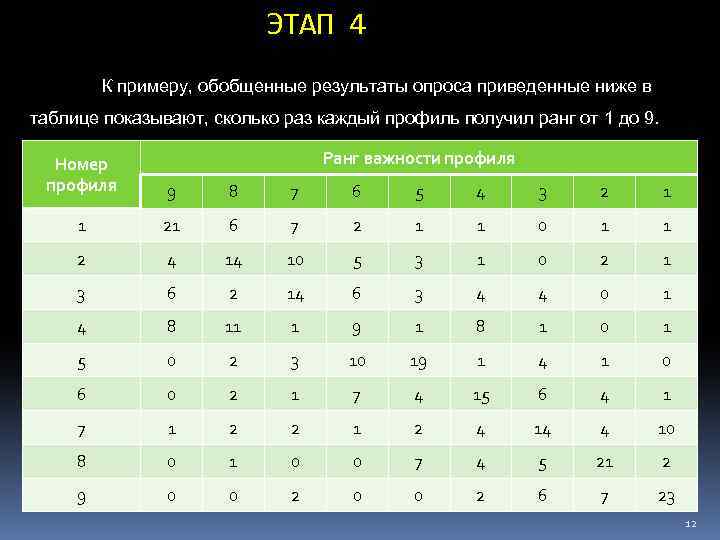 ЭТАП 4

К примеру, обобщенные результаты опроса приведенные ниже в таблице показывают, сколько раз каждый профиль получил ранг от 1 до 9.

| Номер профиля | Ранг важности профиля | | | | | | | | |
|---|---|---|---|---|---|---|---|---|---|
| | 9 | 8 | 7 | 6 | 5 | 4 | 3 | 2 | 1 |
| 1 | 21 | 6 | 7 | 2 | 1 | 1 | 0 | 1 | 1 |
| 2 | 4 | 14 | 10 | 5 | 3 | 1 | 0 | 2 | 1 |
| 3 | 6 | 2 | 14 | 6 | 3 | 4 | 4 | 0 | 1 |
| 4 | 8 | 11 | 1 | 9 | 1 | 8 | 1 | 0 | 1 |
| 5 | 0 | 2 | 3 | 10 | 19 | 1 | 4 | 1 | 0 |
| 6 | 0 | 2 | 1 | 7 | 4 | 15 | 6 | 4 | 1 |
| 7 | 1 | 2 | 2 | 1 | 2 | 4 | 14 | 4 | 10 |
| 8 | 0 | 1 | 0 | 0 | 7 | 4 | 5 | 21 | 2 |
| 9 | 0 | 0 | 2 | 0 | 0 | 2 | 6 | 7 | 23 |

12